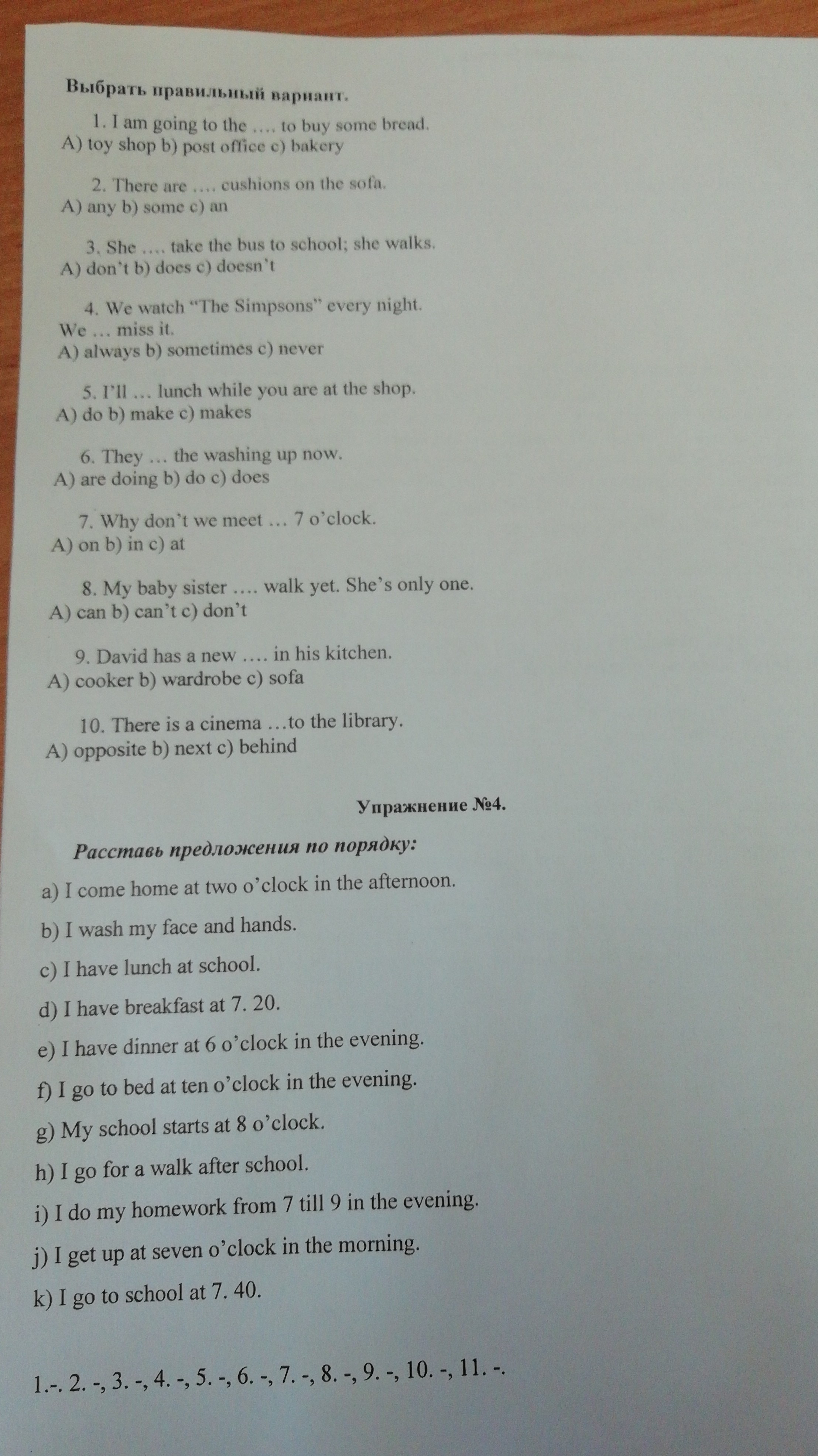 Выбрать правильный вариант.

1. I am going to the …. to buy some bread.
A) toy shop b) post office c) bakery

2. There are …. cushions on the sofa.
A) any b) some c) an

3. She …. take the bus to school; she walks.
A) don't b) does c) doesn't

4. We watch "The Simpsons" every night. We … miss it.
A) always b) sometimes c) never

5. I'll … lunch while you are at the shop.
A) do b) make c) makes

6. They … the washing up now.
A) are doing b) do c) does

7. Why don't we meet … 7 o'clock.
A) on b) in c) at

8. My baby sister …. walk yet. She's only one.
A) can b) can't c) don't

9. David has a new …. in his kitchen.
A) cooker b) wardrobe c) sofa

10. There is a cinema …to the library.
A) opposite b) next c) behind

Упражнение №4.

Расставь предложения по порядку:

a) I come home at two o'clock in the afternoon.

b) I wash my face and hands.

c) I have lunch at school.

d) I have breakfast at 7. 20.

e) I have dinner at 6 o'clock in the evening.

f) I go to bed at ten o'clock in the evening.

g) My school starts at 8 o'clock.

h) I go for a walk after school.

i) I do my homework from 7 till 9 in the evening.

j) I get up at seven o'clock in the morning.

k) I go to school at 7. 40.

1.-. 2. -, 3. -, 4. -, 5. -, 6. -, 7. -, 8. -, 9. -, 10. -, 11. -.